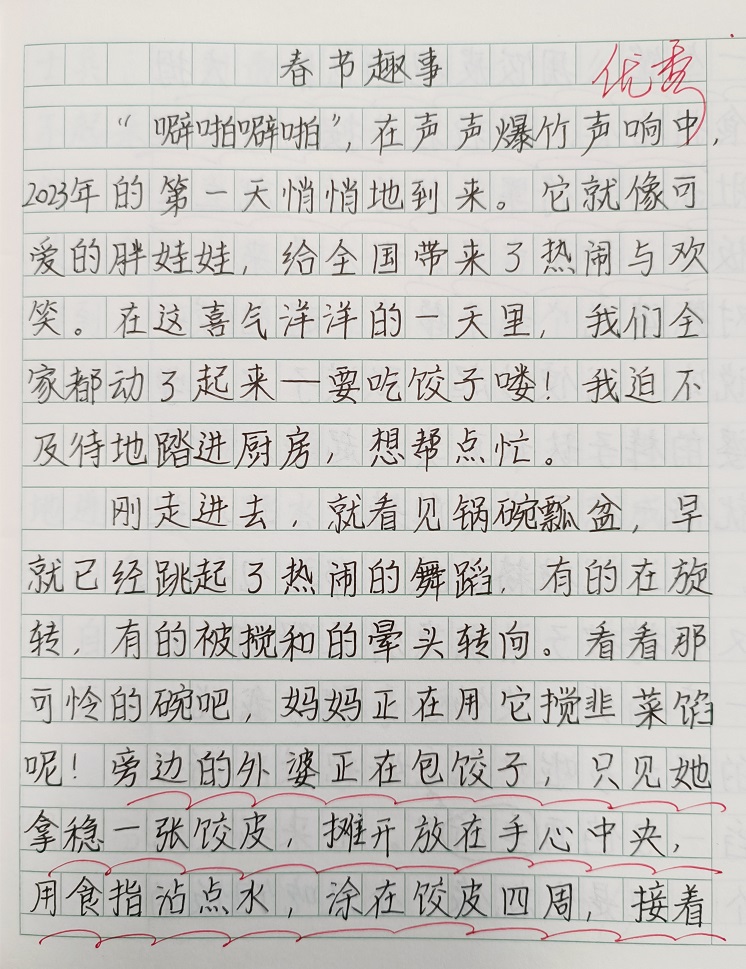 春节趣事

优秀

“噼啪噼啪”，在声声爆竹声响中，2023年的第一天悄悄地到来。它就像可爱的胖娃娃，给全国带来了热闹与欢笑。在这喜气洋洋的一天里，我们全家都动了起来—要吃饺子喽！我迫不及待地踏进厨房，想帮点忙。

刚走进去，就看见锅碗瓢盆，早就已经跳起了热闹的舞蹈，有的在旋转，有的被搅和的晕头转向。看看那可怜的碗吧，妈妈正在用它搅韭菜馅呢！旁边的外婆正在包饺子，只见她拿稳一张饺皮，摊开放在手心中央，用食指沾点水，涂在饺皮四周，接着